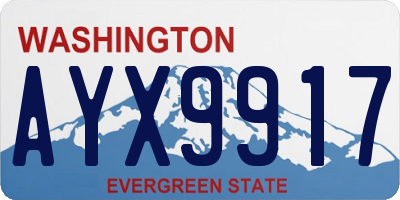 WASHINGTON

AYX9917

EVERGREEN STATE